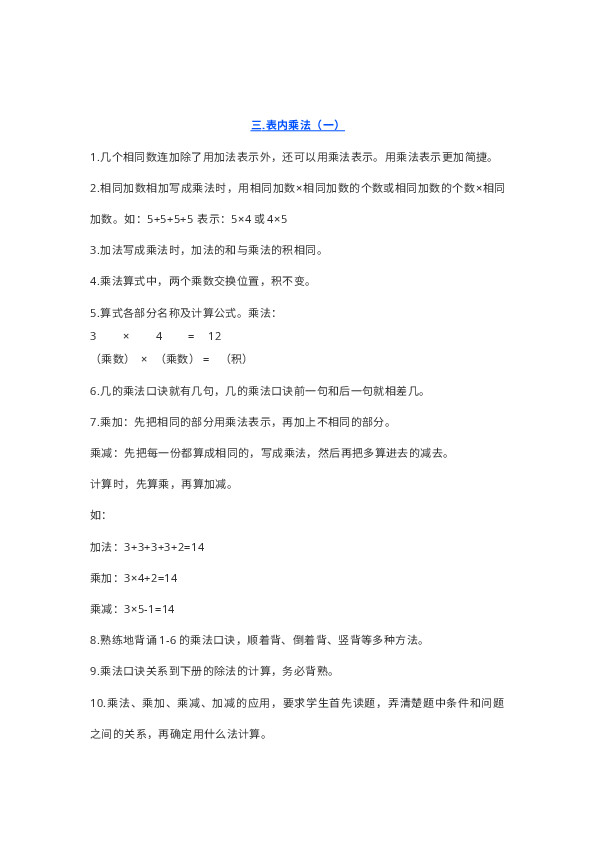 三.表内乘法（一）

1.几个相同数连加除了用加法表示外，还可以用乘法表示。用乘法表示更加简捷。

2.相同加数相加写成乘法时，用相同加数×相同加数的个数或相同加数的个数×相同加数。如：5+5+5+5 表示：5×4 或 4×5

3.加法写成乘法时，加法的和与乘法的积相同。

4.乘法算式中，两个乘数交换位置，积不变。

5.算式各部分名称及计算公式。乘法：
3 × 4 = 12
（乘数） × （乘数） = （积）

6.几的乘法口诀就有几句，几的乘法口诀前一句和后一句就相差几。

7.乘加：先把相同的部分用乘法表示，再加上不相同的部分。

乘减：先把每一份都算成相同的，写成乘法，然后再把多算进去的减去。

计算时，先算乘，再算加减。

如：

加法：3+3+3+3+2=14

乘加：3×4+2=14

乘减：3×5-1=14

8.熟练地背诵 1-6 的乘法口诀，顺着背、倒着背、竖背等多种方法。

9.乘法口诀关系到下册的除法的计算，务必背熟。

10.乘法、乘加、乘减、加减的应用，要求学生首先读题，弄清楚题中条件和问题之间的关系，再确定用什么法计算。